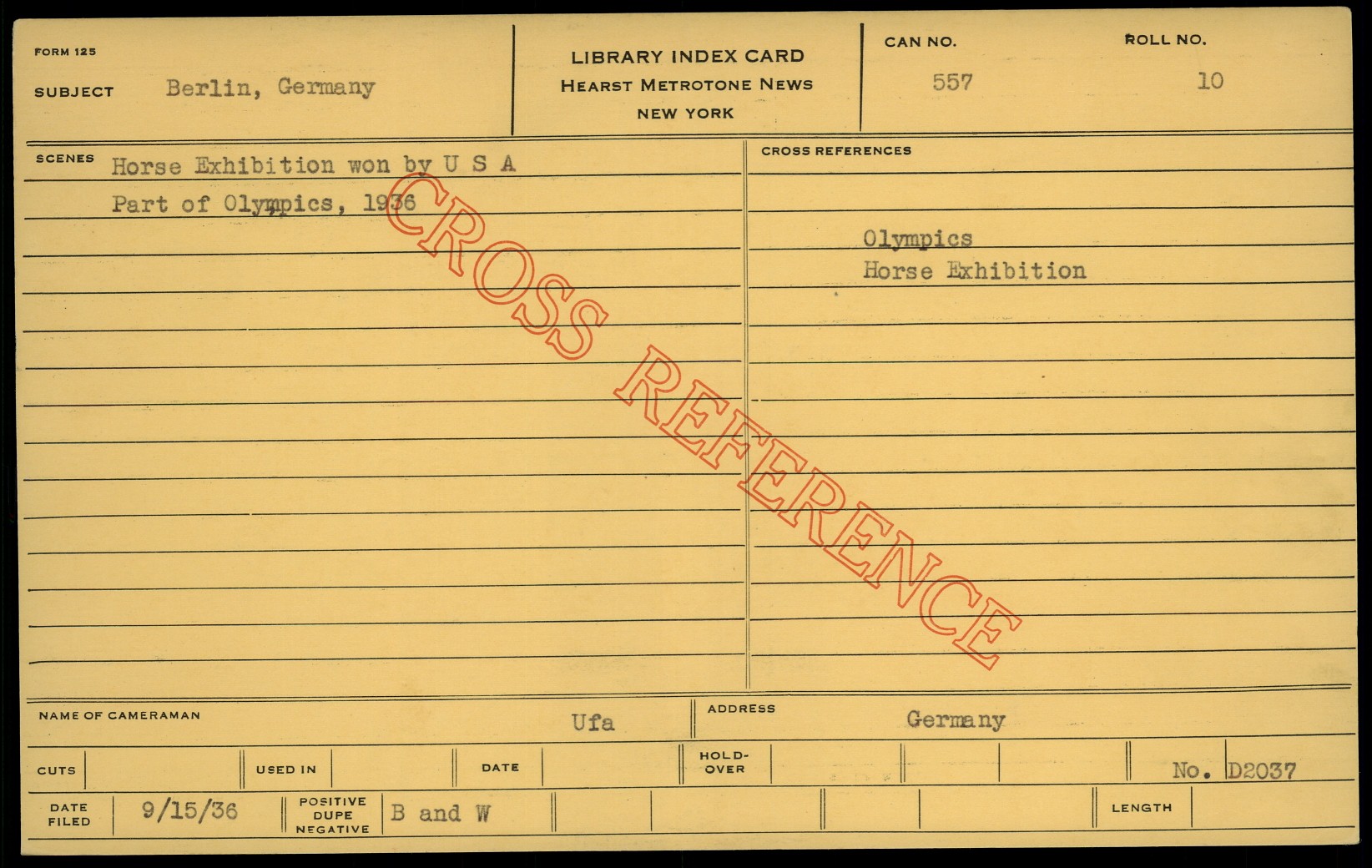 FORM 125

SUBJECT Berlin, Germany

LIBRARY INDEX CARD
HEARST METROTONE NEWS
NEW YORK

CAN NO. 557

ROLL NO. 10

SCENES Horse Exhibition won by U S A
Part of Olympics, 1936

CROSS REFERENCES

Olympics
Horse Exhibition

NAME OF CAMERAMAN Ufa

ADDRESS Germany

CUTS

USED IN

DATE

HOLD-OVER

No. D2037

DATE FILED 9/15/36

POSITIVE DUPE NEGATIVE B and W

LENGTH

CROSS REFERENCE